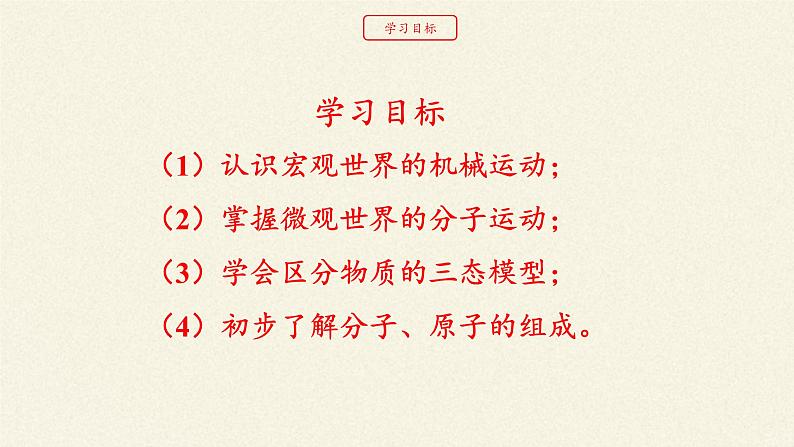 学习目标

学习目标

（1）认识宏观世界的机械运动；

（2）掌握微观世界的分子运动；

（3）学会区分物质的三态模型；

（4）初步了解分子、原子的组成。